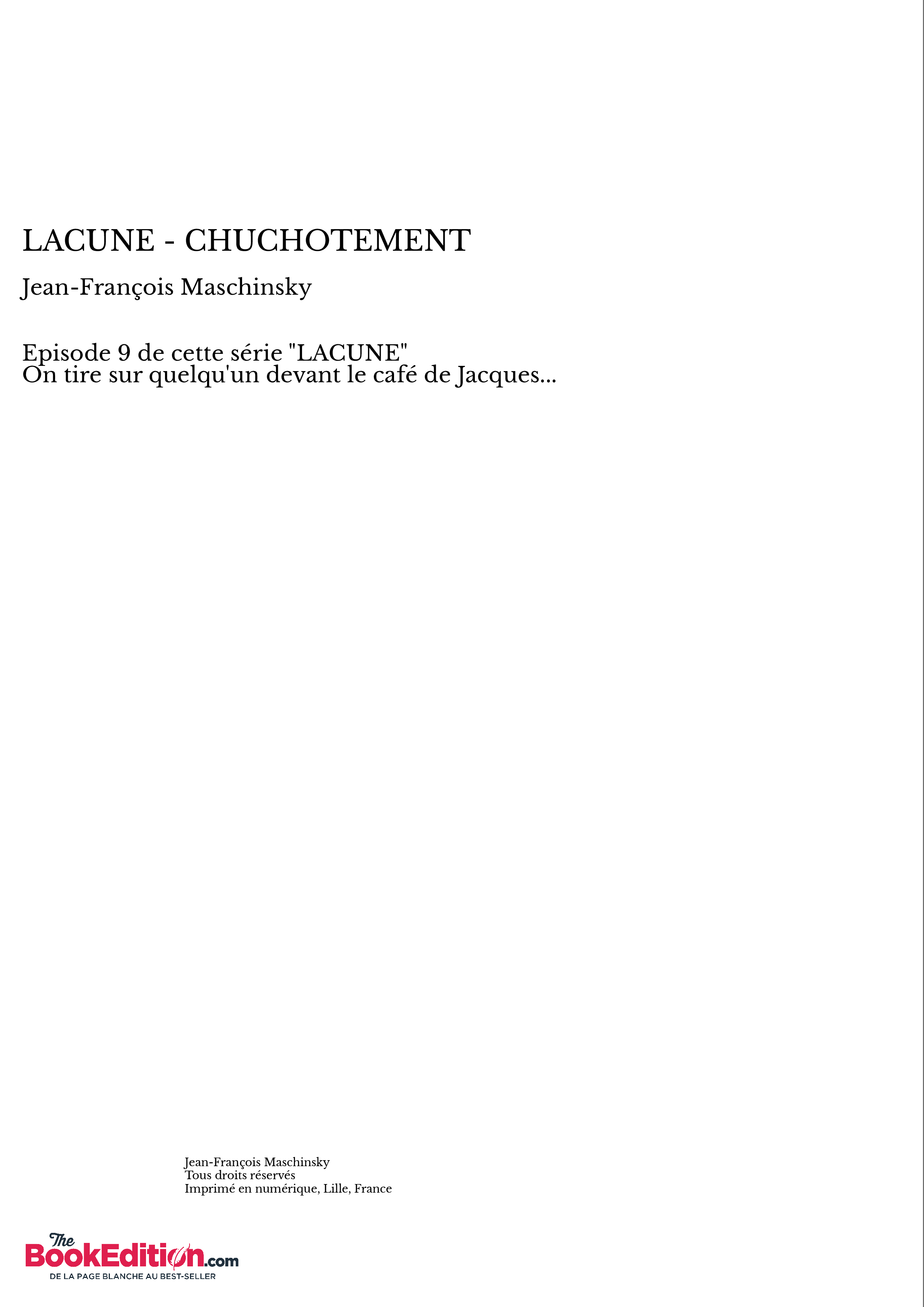 LACUNE - CHUCHOTEMENT

Jean-François Maschinsky

Episode 9 de cette série "LACUNE"
On tire sur quelqu'un devant le café de Jacques...

Jean-François Maschinsky
Tous droits réservés
Imprimé en numérique, Lille, France

The BookEdition.com
DE LA PAGE BLANCHE AU BEST-SELLER